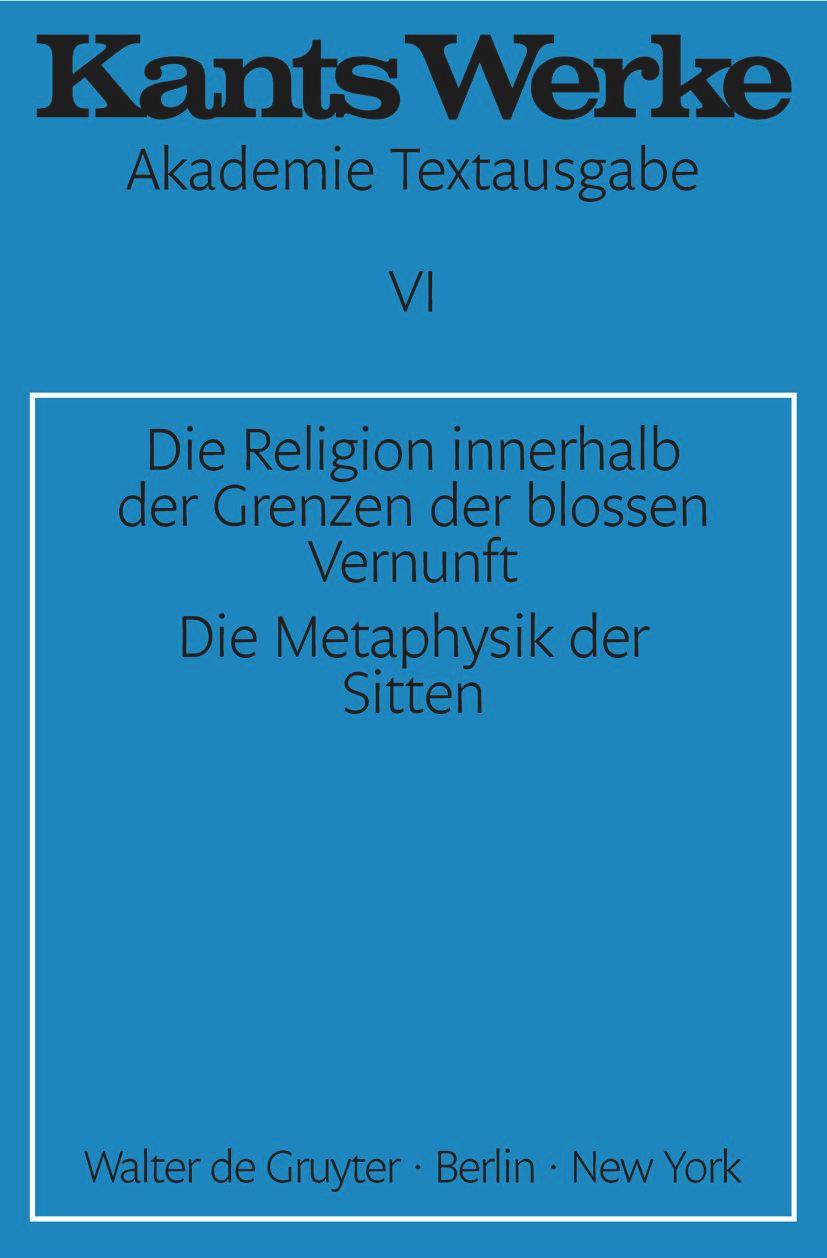 Kants Werke

Akademie Textausgabe

VI

Die Religion innerhalb der Grenzen der blossen Vernunft

Die Metaphysik der Sitten

Walter de Gruyter · Berlin · New York